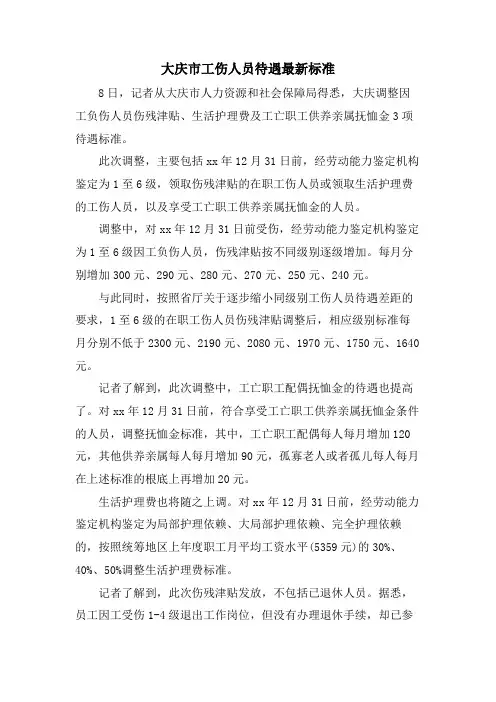 大庆市工伤人员待遇最新标准

8日，记者从大庆市人力资源和社会保障局得悉，大庆调整因工负伤人员伤残津贴、生活护理费及工亡职工供养亲属抚恤金3项待遇标准。

此次调整，主要包括xx年12月31日前，经劳动能力鉴定机构鉴定为1至6级，领取伤残津贴的在职工伤人员或领取生活护理费的工伤人员，以及享受工亡职工供养亲属抚恤金的人员。

调整中，对xx年12月31日前受伤，经劳动能力鉴定机构鉴定为1至6级因工负伤人员，伤残津贴按不同级别逐级增加。每月分别增加300元、290元、280元、270元、250元、240元。

与此同时，按照省厅关于逐步缩小同级别工伤人员待遇差距的要求，1至6级的在职工伤人员伤残津贴调整后，相应级别标准每月分别不低于2300元、2190元、2080元、1970元、1750元、1640元。

记者了解到，此次调整中，工亡职工配偶抚恤金的待遇也提高了。对xx年12月31日前，符合享受工亡职工供养亲属抚恤金条件的人员，调整抚恤金标准，其中，工亡职工配偶每人每月增加120元，其他供养亲属每人每月增加90元，孤寡老人或者孤儿每人每月在上述标准的根底上再增加20元。

生活护理费也将随之上调。对xx年12月31日前，经劳动能力鉴定机构鉴定为局部护理依赖、大局部护理依赖、完全护理依赖的，按照统筹地区上年度职工月平均工资水平(5359元)的30%、40%、50%调整生活护理费标准。

记者了解到，此次伤残津贴发放，不包括已退休人员。据悉，员工因工受伤1-4级退出工作岗位，但没有办理退休手续，却已参